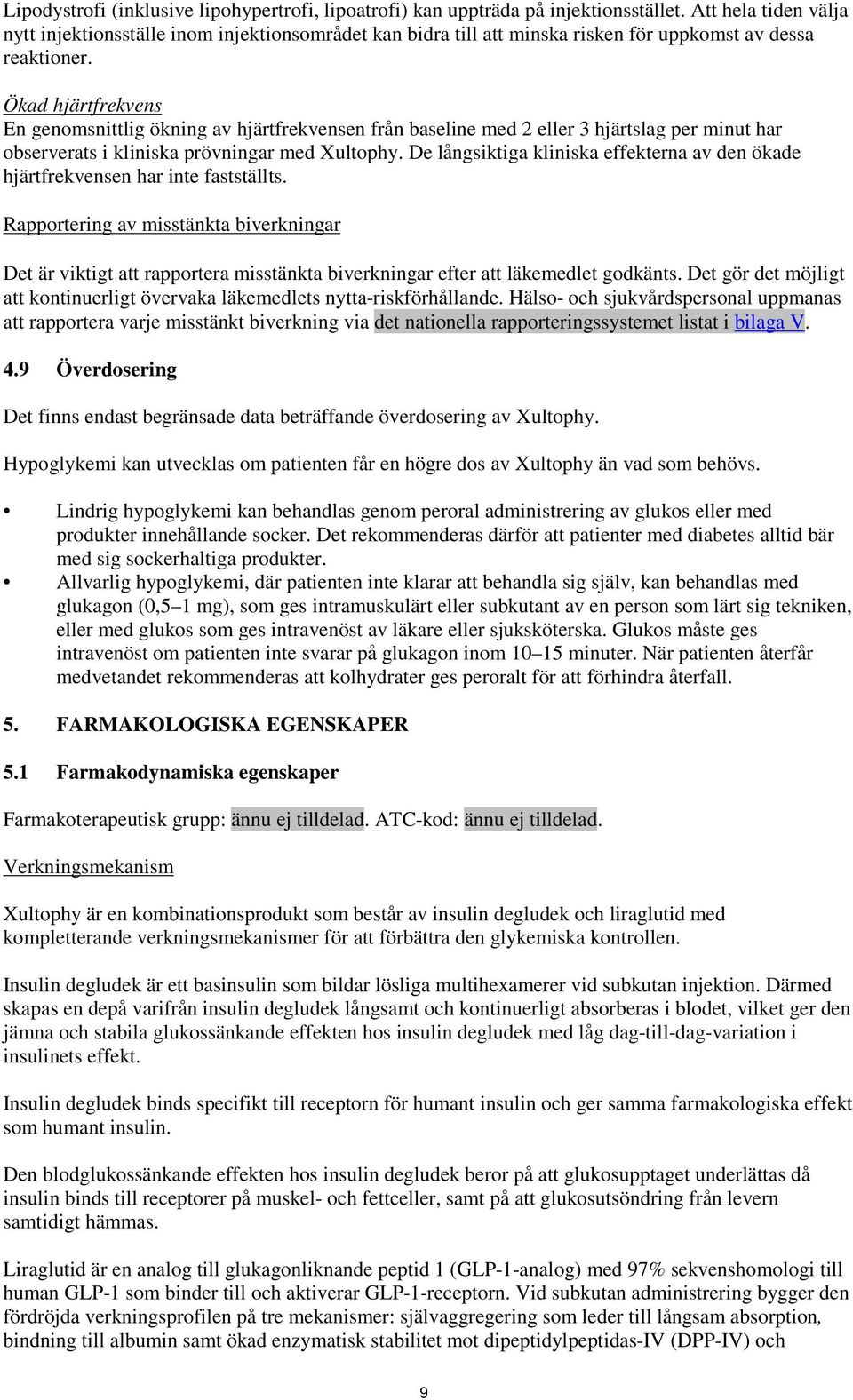 Lipodystrofi (inklusive lipohypertrofi, lipoatrofi) kan uppträda på injektionsstället. Att hela tiden välja nytt injektionsställe inom injektionsområdet kan bidra till att minska risken för uppkomst av dessa reaktioner.

Ökad hjärtfrekvens
En genomsnittlig ökning av hjärtfrekvensen från baseline med 2 eller 3 hjärtslag per minut har observerats i kliniska prövningar med Xultophy. De långsiktiga kliniska effekterna av den ökade hjärtfrekvensen har inte fastställts.

Rapportering av misstänkta biverkningar

Det är viktigt att rapportera misstänkta biverkningar efter att läkemedlet godkänts. Det gör det möjligt att kontinuerligt övervaka läkemedlets nytta-riskförhållande. Hälso- och sjukvårdspersonal uppmanas att rapportera varje misstänkt biverkning via det nationella rapporteringssystemet listat i bilaga V.

4.9 Överdosering

Det finns endast begränsade data beträffande överdosering av Xultophy.

Hypoglykemi kan utvecklas om patienten får en högre dos av Xultophy än vad som behövs.

• Lindrig hypoglykemi kan behandlas genom peroral administrering av glukos eller med produkter innehållande socker. Det rekommenderas därför att patienter med diabetes alltid bär med sig sockerhaltiga produkter.
• Allvarlig hypoglykemi, där patienten inte klarar att behandla sig själv, kan behandlas med glukagon (0,5–1 mg), som ges intramuskulärt eller subkutant av en person som lärt sig tekniken, eller med glukos som ges intravenöst av läkare eller sjuksköterska. Glukos måste ges intravenöst om patienten inte svarar på glukagon inom 10–15 minuter. När patienten återfår medvetandet rekommenderas att kolhydrater ges peroralt för att förhindra återfall.

5. FARMAKOLOGISKA EGENSKAPER

5.1 Farmakodynamiska egenskaper

Farmakoterapeutisk grupp: ännu ej tilldelad. ATC-kod: ännu ej tilldelad.

Verkningsmekanism

Xultophy är en kombinationsprodukt som består av insulin degludek och liraglutid med kompletterande verkningsmekanismer för att förbättra den glykemiska kontrollen.

Insulin degludek är ett basinsulin som bildar lösliga multihexamerer vid subkutan injektion. Därmed skapas en depå varifrån insulin degludek långsamt och kontinuerligt absorberas i blodet, vilket ger den jämna och stabila glukossänkande effekten hos insulin degludek med låg dag-till-dag-variation i insulinets effekt.

Insulin degludek binds specifikt till receptorn för humant insulin och ger samma farmakologiska effekt som humant insulin.

Den blodglukossänkande effekten hos insulin degludek beror på att glukosupptaget underlättas då insulin binds till receptorer på muskel- och fettceller, samt på att glukosutsöndring från levern samtidigt hämmas.

Liraglutid är en analog till glukagonliknande peptid 1 (GLP-1-analog) med 97% sekvenshomologi till human GLP-1 som binder till och aktiverar GLP-1-receptorn. Vid subkutan administrering bygger den fördröjda verkningsprofilen på tre mekanismer: självaggregering som leder till långsam absorption, bindning till albumin samt ökad enzymatisk stabilitet mot dipeptidylpeptidas-IV (DPP-IV) och

9